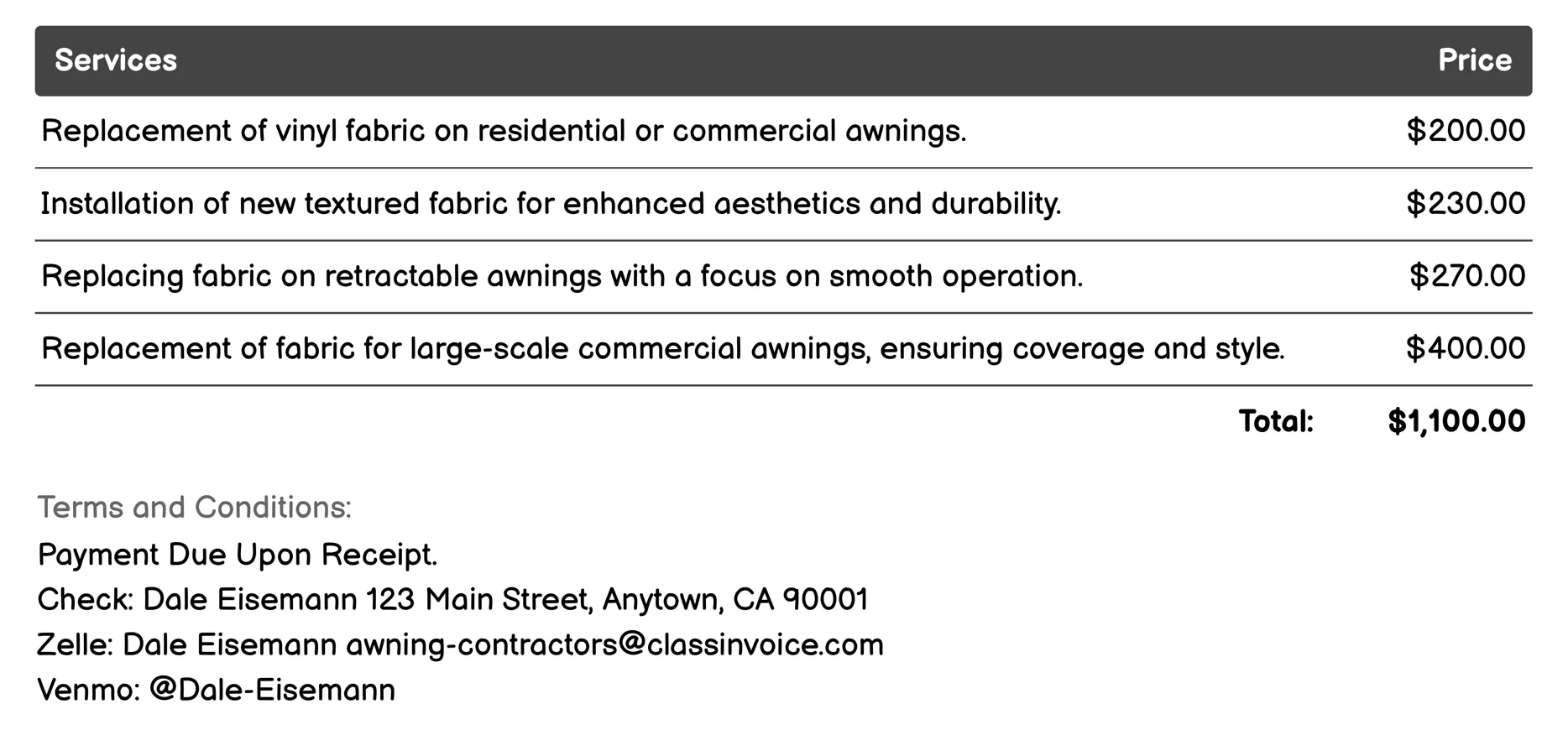 | Services | Price |
|---|---|
| Replacement of vinyl fabric on residential or commercial awnings. | \$200.00 |
| Installation of new textured fabric for enhanced aesthetics and durability. | \$230.00 |
| Replacing fabric on retractable awnings with a focus on smooth operation. | \$270.00 |
| Replacement of fabric for large-scale commercial awnings, ensuring coverage and style. | \$400.00 |
| Total: | \$1,100.00 |

Terms and Conditions:
Payment Due Upon Receipt.
Check: Dale Eisemann 123 Main Street, Anytown, CA 90001
Zelle: Dale Eisemann awning-contractors@classinvoice.com
Venmo: @Dale-Eisemann